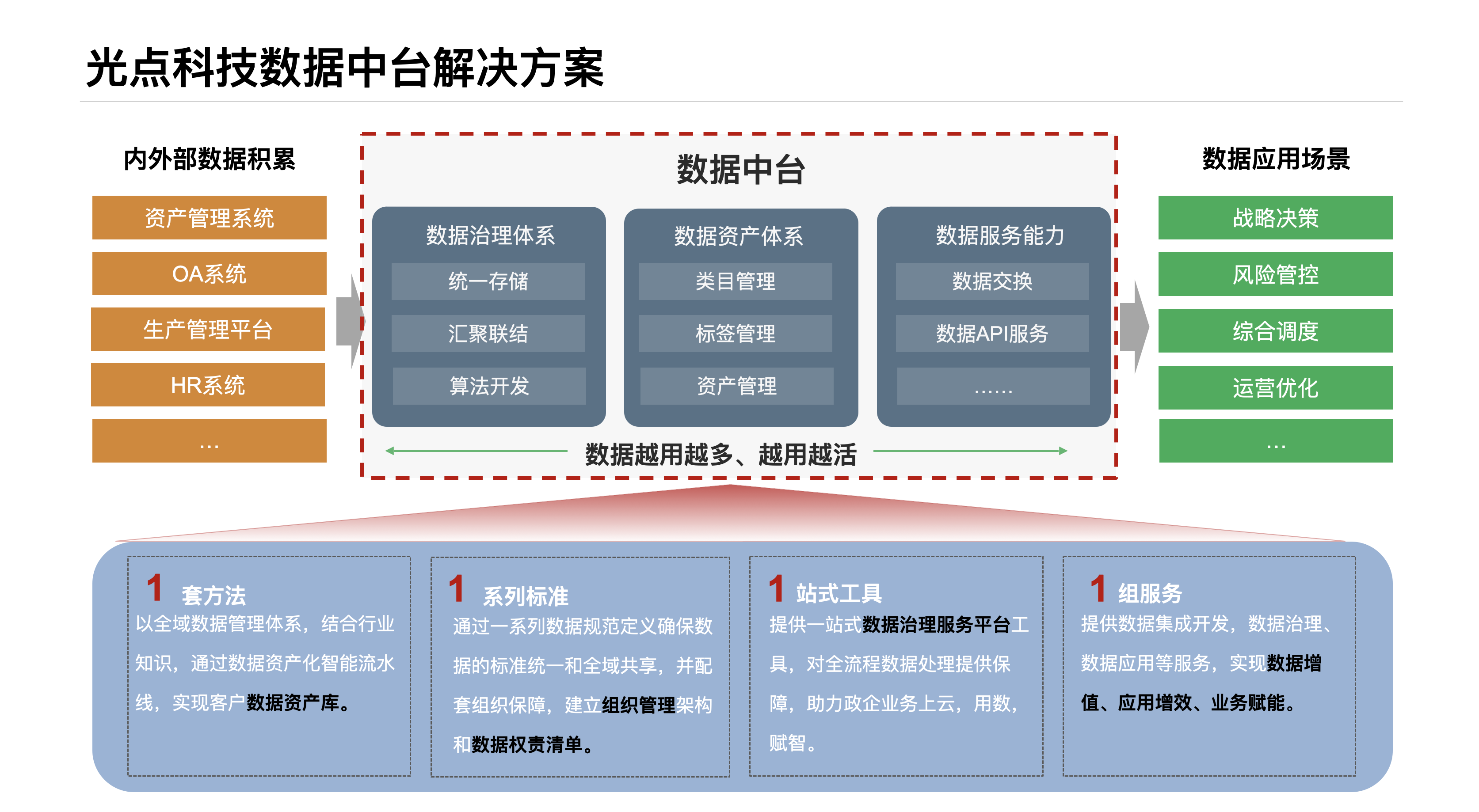 光点科技数据中台解决方案

内外部数据积累

资产管理系统

OA系统

生产管理平台

HR系统

...

数据中台

数据治理体系

统一存储

汇聚联结

算法开发

数据资产体系

类目管理

标签管理

资产管理

数据服务能力

数据交换

数据API服务

……

数据越用越多、越用越活

数据应用场景

战略决策

风险管控

综合调度

运营优化

...

1 套方法
以全域数据管理体系，结合行业知识，通过数据资产化智能流水线，实现客户数据资产库。

1 系列标准
通过一系列数据规范定义确保数据的标准统一和全域共享，并配套组织保障，建立组织管理架构和数据权责清单。

1 站式工具
提供一站式数据治理服务平台工具，对全流程数据处理提供保障，助力政企业务上云，用数，赋智。

1 组服务
提供数据集成开发，数据治理、数据应用等服务，实现数据增值、应用增效、业务赋能。